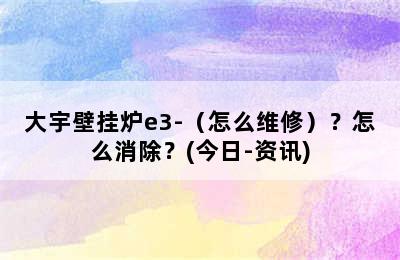 大宇壁挂炉e3-（怎么维修）？怎么消除？(今日-资讯)